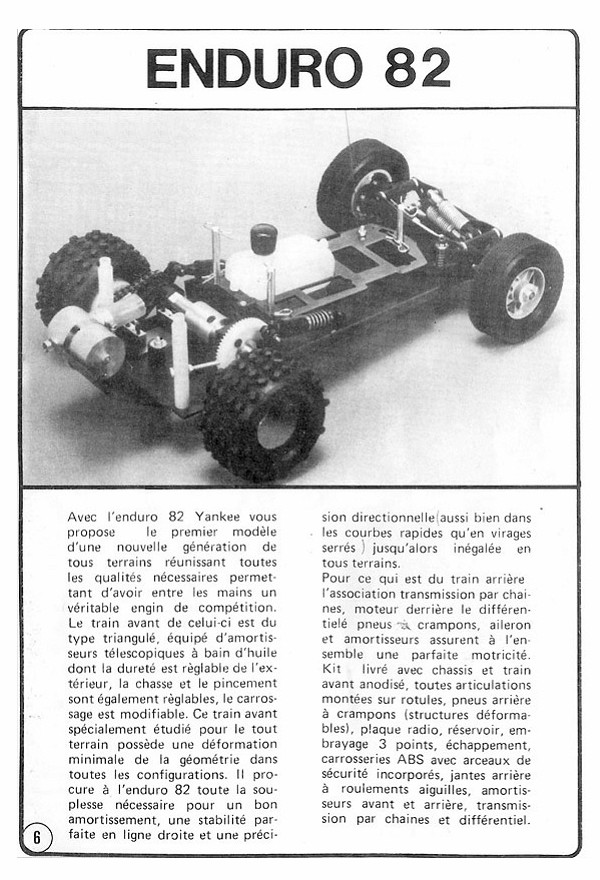 ENDURO 82

Avec l'enduro 82 Yankee vous propose le premier modèle d'une nouvelle génération de tous terrains réunissant toutes les qualités nécessaires permettant d'avoir entre les mains un véritable engin de compétition. Le train avant de celui-ci est du type triangulé, équipé d'amortisseurs télescopiques à bain d'huile dont la dureté est règlable de l'extérieur, la chasse et le pincement sont également règlables, le carrossage est modifiable. Ce train avant spécialement étudié pour le tout terrain possède une déformation minimale de la géométrie dans toutes les configurations. Il procure à l'enduro 82 toute la souplesse nécessaire pour un bon amortissement, une stabilité parfaite en ligne droite et une précision directionnelle (aussi bien dans les courbes rapides qu'en virages serrés) jusqu'alors inégalée en tous terrains.

Pour ce qui est du train arrière l'association transmission par chaines, moteur derrière le différentielé pneus à crampons, aileron et amortisseurs assurent à l'ensemble une parfaite motricité. Kit livré avec chassis et train avant anodisé, toutes articulations montées sur rotules, pneus arrière à crampons (structures déformables), plaque radio, réservoir, embrayage 3 points, échappement, carrosseries ABS avec arceaux de sécurité incorporés, jantes arrière à roulements aiguilles, amortisseurs avant et arrière, transmission par chaines et différentiel.

6